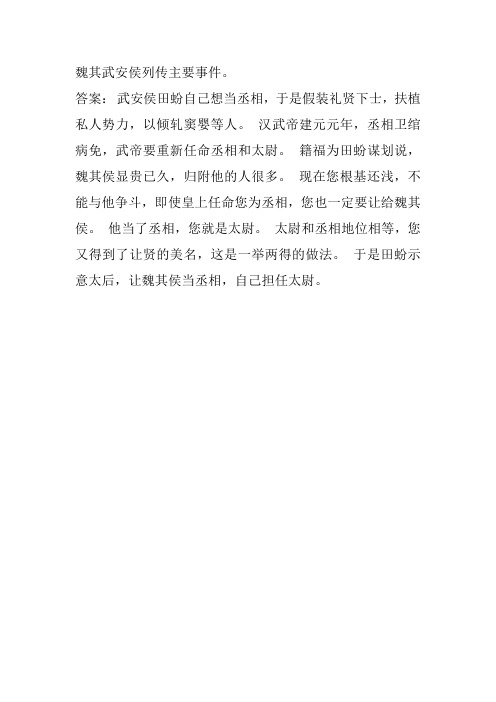 魏其武安侯列传主要事件。

答案：武安侯田蚡自己想当丞相，于是假装礼贤下士，扶植私人势力，以倾轧窦婴等人。 汉武帝建元元年，丞相卫绾病免，武帝要重新任命丞相和太尉。 籍福为田蚡谋划说，魏其侯显贵已久，归附他的人很多。 现在您根基还浅，不能与他争斗，即使皇上任命您为丞相，您也一定要让给魏其侯。 他当了丞相，您就是太尉。 太尉和丞相地位相等，您又得到了让贤的美名，这是一举两得的做法。 于是田蚡示意太后，让魏其侯当丞相，自己担任太尉。